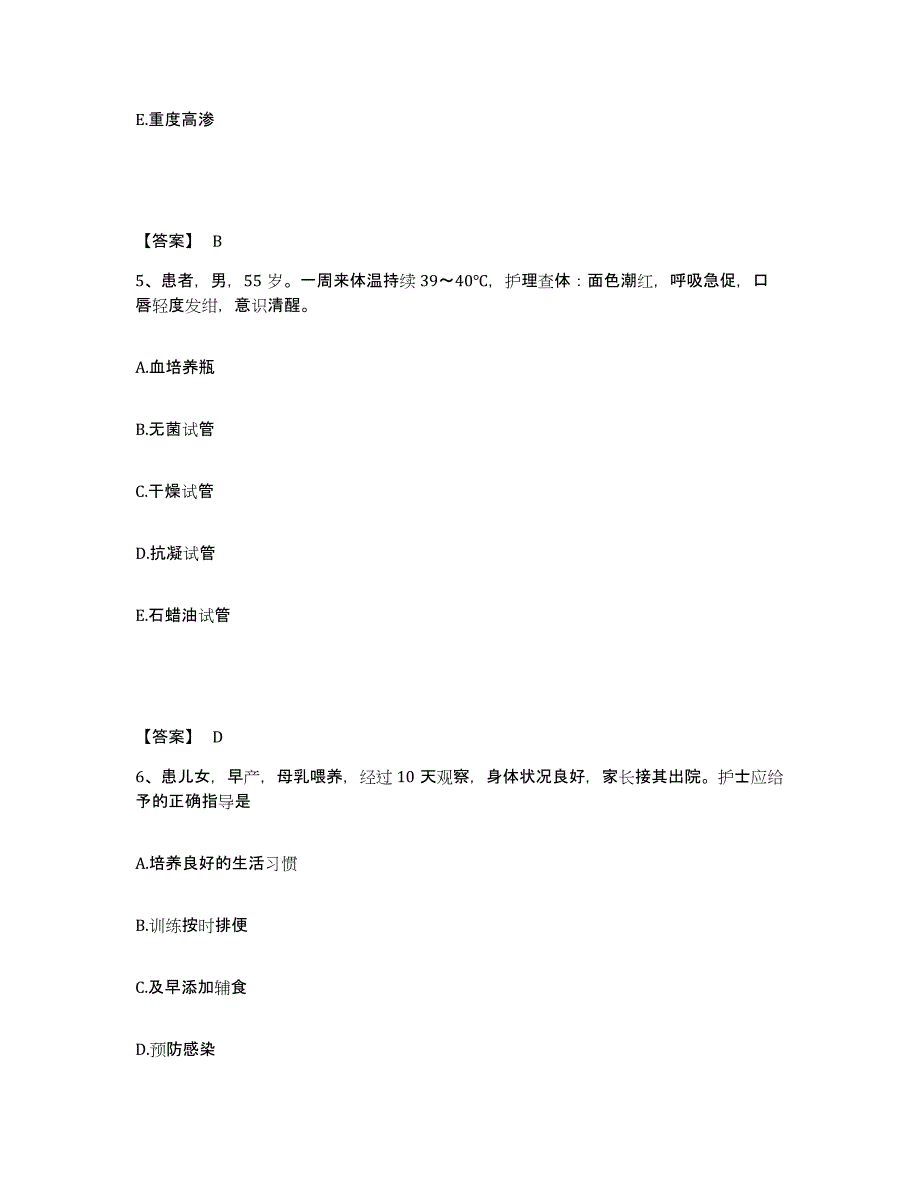 E.重度高渗

【答案】 B

5、患者，男，55 岁。一周来体温持续 39～40℃，护理查体：面色潮红，呼吸急促，口唇轻度发绀，意识清醒。

A.血培养瓶

B.无菌试管

C.干燥试管

D.抗凝试管

E.石蜡油试管

【答案】 D

6、患儿女，早产，母乳喂养，经过 10 天观察，身体状况良好，家长接其出院。护士应给予的正确指导是

A.培养良好的生活习惯

B.训练按时排便

C.及早添加辅食

D.预防感染